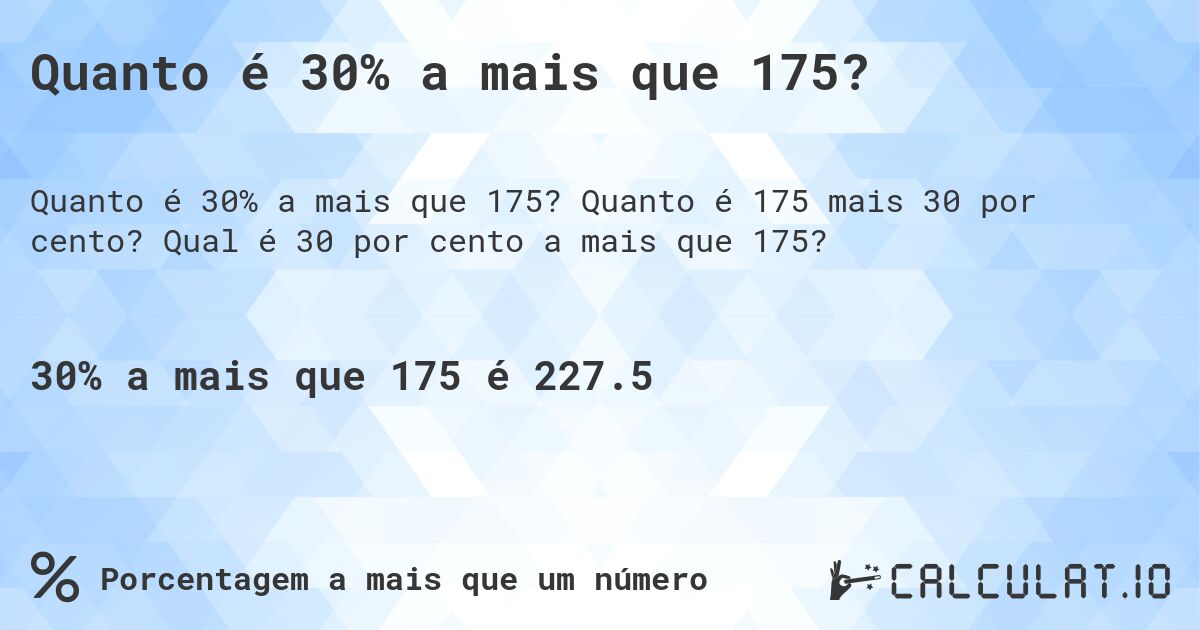 Quanto é 30% a mais que 175?

Quanto é 30% a mais que 175? Quanto é 175 mais 30 por cento? Qual é 30 por cento a mais que 175?

30% a mais que 175 é 227.5

% Porcentagem a mais que um número

CALCULAT.IO